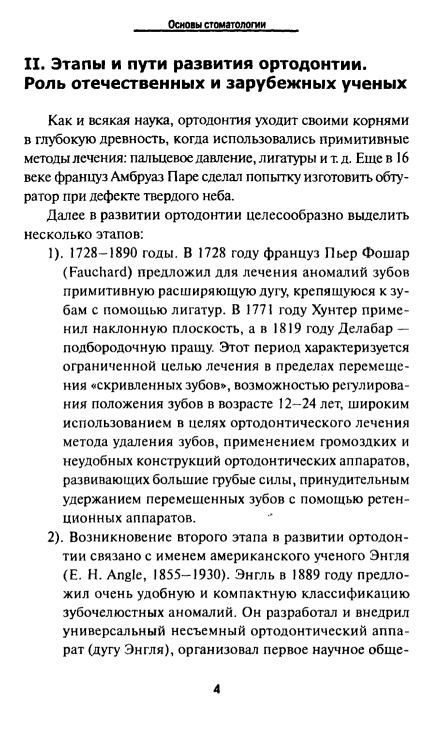 Основы стоматологии

II. Этапы и пути развития ортодонтии. Роль отечественных и зарубежных ученых

Как и всякая наука, ортодонтия уходит своими корнями в глубокую древность, когда использовались примитивные методы лечения: пальцевое давление, лигатуры и т. д. Еще в 16 веке француз Амбруаз Паре сделал попытку изготовить обтуратор при дефекте твердого неба.

Далее в развитии ортодонтии целесообразно выделить несколько этапов:

1). 1728–1890 годы. В 1728 году француз Пьер Фошар (Fauchard) предложил для лечения аномалий зубов примитивную расширяющую дугу, крепящуюся к зубам с помощью лигатур. В 1771 году Хунтер применил наклонную плоскость, а в 1819 году Делабар — подбородочную пращу. Этот период характеризуется ограниченной целью лечения в пределах перемещения «скривленных зубов», возможностью регулирования положения зубов в возрасте 12–24 лет, широким использованием в целях ортодонтического лечения метода удаления зубов, применением громоздких и неудобных конструкций ортодонтических аппаратов, развивающих большие грубые силы, принудительным удержанием перемещенных зубов с помощью ретенционных аппаратов.

2). Возникновение второго этапа в развитии ортодонтии связано с именем американского ученого Энгля (E. H. Angle, 1855–1930). Энгль в 1889 году предложил очень удобную и компактную классификацию зубочелюстных аномалий. Он разработал и внедрил универсальный несъемный ортодонтический аппарат (дугу Энгля), организовал первое научное обще-

4